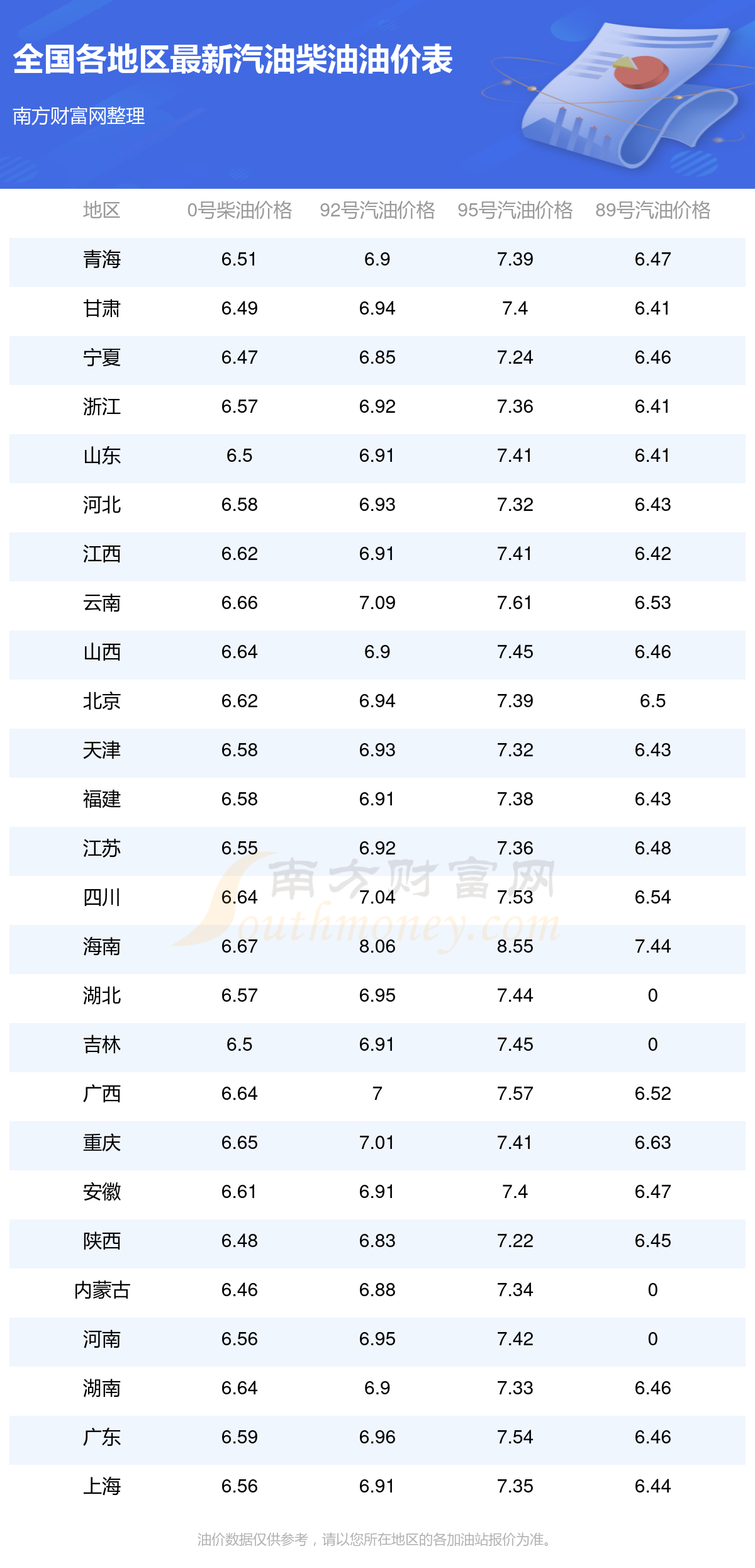 全国各地区最新汽油柴油油价表

南方财富网整理

| 地区 | 0号柴油价格 | 92号汽油价格 | 95号汽油价格 | 89号汽油价格 |
|---|---|---|---|---|
| 青海 | 6.51 | 6.9 | 7.39 | 6.47 |
| 甘肃 | 6.49 | 6.94 | 7.4 | 6.41 |
| 宁夏 | 6.47 | 6.85 | 7.24 | 6.46 |
| 浙江 | 6.57 | 6.92 | 7.36 | 6.41 |
| 山东 | 6.5 | 6.91 | 7.41 | 6.41 |
| 河北 | 6.58 | 6.93 | 7.32 | 6.43 |
| 江西 | 6.62 | 6.91 | 7.41 | 6.42 |
| 云南 | 6.66 | 7.09 | 7.61 | 6.53 |
| 山西 | 6.64 | 6.9 | 7.45 | 6.46 |
| 北京 | 6.62 | 6.94 | 7.39 | 6.5 |
| 天津 | 6.58 | 6.93 | 7.32 | 6.43 |
| 福建 | 6.58 | 6.91 | 7.38 | 6.43 |
| 江苏 | 6.55 | 6.92 | 7.36 | 6.48 |
| 四川 | 6.64 | 7.04 | 7.53 | 6.54 |
| 海南 | 6.67 | 8.06 | 8.55 | 7.44 |
| 湖北 | 6.57 | 6.95 | 7.44 | 0 |
| 吉林 | 6.5 | 6.91 | 7.45 | 0 |
| 广西 | 6.64 | 7 | 7.57 | 6.52 |
| 重庆 | 6.65 | 7.01 | 7.41 | 6.63 |
| 安徽 | 6.61 | 6.91 | 7.4 | 6.47 |
| 陕西 | 6.48 | 6.83 | 7.22 | 6.45 |
| 内蒙古 | 6.46 | 6.88 | 7.34 | 0 |
| 河南 | 6.56 | 6.95 | 7.42 | 0 |
| 湖南 | 6.64 | 6.9 | 7.33 | 6.46 |
| 广东 | 6.59 | 6.96 | 7.54 | 6.46 |
| 上海 | 6.56 | 6.91 | 7.35 | 6.44 |

油价数据仅供参考，请以您所在地区的各加油站报价为准。

南方财富网 Southmoney.com